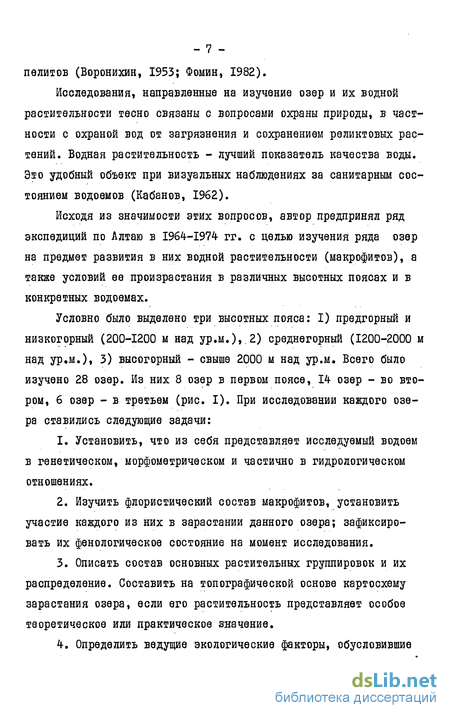 - 7 -

пелитов (Воронихин, I953; Фомин, I982).

Исследования, направленные на изучение озер и их водной растительности тесно связаны с вопросами охраны природы, в частности с охраной вод от загрязнения и сохранением реликтовых растений. Водная растительность - лучший показатель качества воды. Это удобный объект при визуальных наблюдениях за санитарным состоянием водоемов (Кабанов, I962).

Исходя из значимости этих вопросов, автор предпринял ряд экспедиций по Алтаю в I964-I974 гг. с целью изучения ряда озер на предмет развития в них водной растительности (макрофитов), а также условий ее произрастания в различных высотных поясах и в конкретных водоемах.

Условно было выделено три высотных пояса: I) предгорный и низкогорный (200-I200 м над ур.м.), 2) среднегорный (I200-2000 м над ур.м.), 3) высогорный - свыше 2000 м над ур.м. Всего было изучено 28 озер. Из них 8 озер в первом поясе, I4 озер - во втором, 6 озер - в третьем (рис. I). При исследовании каждого озера ставились следующие задачи:

I. Установить, что из себя представляет исследуемый водоем в генетическом, морфометрическом и частично в гидрологическом отношениях.

2. Изучить флористический состав макрофитов, установить участие каждого из них в зарастании данного озера; зафиксировать их фенологическое состояние на момент исследования.

3. Описать состав основных растительных группировок и их распределение. Составить на топографической основе картосхему зарастания озера, если его растительность представляет особое теоретическое или практическое значение.

4. Определить ведущие экологические факторы, обусловившие

dsLib.net
библиотека диссертаций